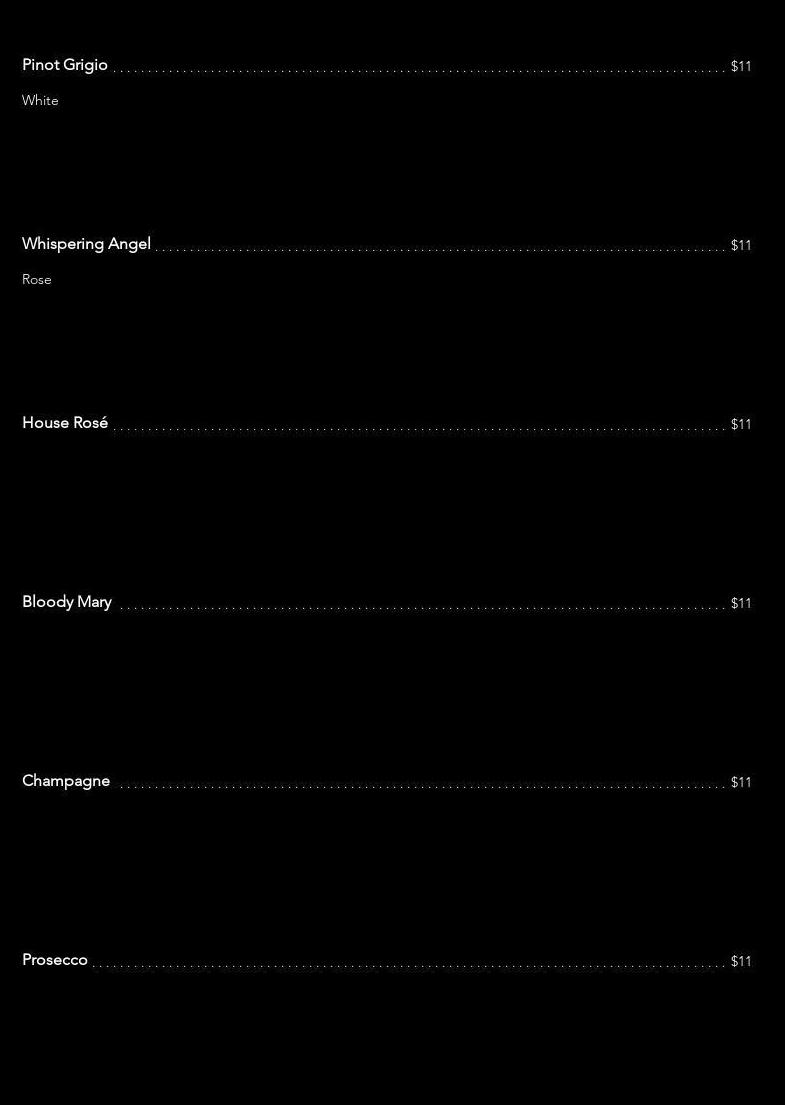 Pinot Grigio $11

White

Whispering Angel $11

Rose

House Rosé $11

Bloody Mary $11

Champagne $11

Prosecco $11